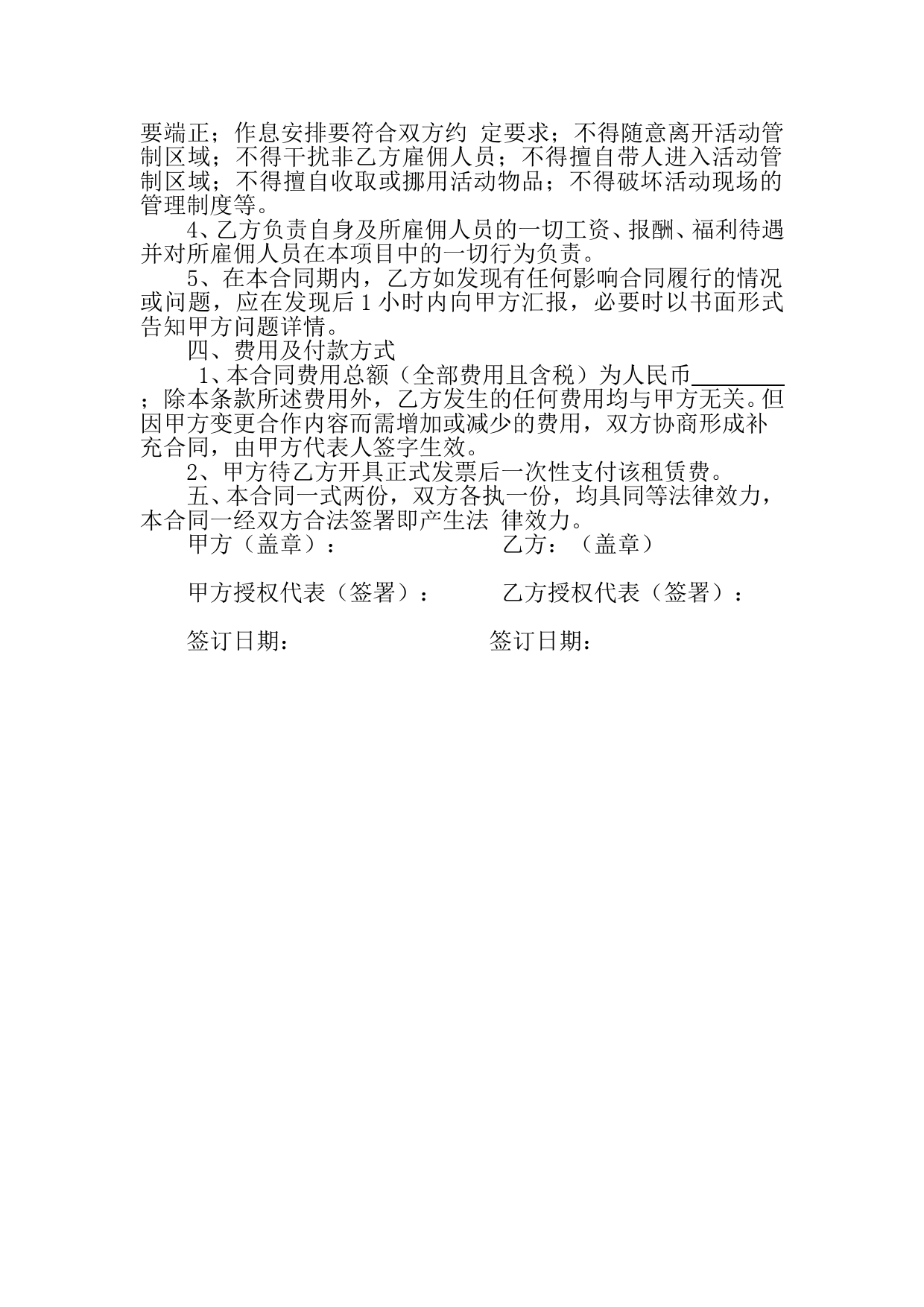 要端正；作息安排要符合双方约 定要求；不得随意离开活动管制区域；不得干扰非乙方雇佣人员；不得擅自带人进入活动管制区域；不得擅自收取或挪用活动物品；不得破坏活动现场的管理制度等。

4、乙方负责自身及所雇佣人员的一切工资、报酬、福利待遇并对所雇佣人员在本项目中的一切行为负责。

5、在本合同期内，乙方如发现有任何影响合同履行的情况或问题，应在发现后 1 小时内向甲方汇报，必要时以书面形式告知甲方问题详情。

四、费用及付款方式

1、本合同费用总额（全部费用且含税）为人民币________；除本条款所述费用外，乙方发生的任何费用均与甲方无关。但因甲方变更合作内容而需增加或减少的费用，双方协商形成补充合同，由甲方代表人签字生效。

2、甲方待乙方开具正式发票后一次性支付该租赁费。

五、本合同一式两份，双方各执一份，均具同等法律效力，本合同一经双方合法签署即产生法 律效力。

甲方（盖章）：

乙方：（盖章）

甲方授权代表（签署）：

乙方授权代表（签署）：

签订日期：

签订日期：